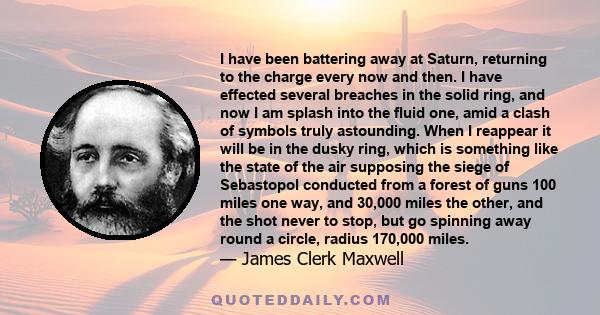 I have been battering away at Saturn, returning to the charge every now and then. I have effected several breaches in the solid ring, and now I am splash into the fluid one, amid a clash of symbols truly astounding. When I reappear it will be in the dusky ring, which is something like the state of the air supposing the siege of Sebastopol conducted from a forest of guns 100 miles one way, and 30,000 miles the other, and the shot never to stop, but go spinning away round a circle, radius 170,000 miles.
— James Clerk Maxwell

QUOTEDDAILY.COM